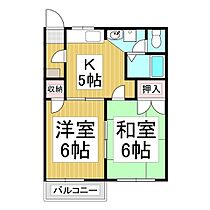 K
5帖

収納

押入

洋室
6帖

和室
6帖

バルコニー